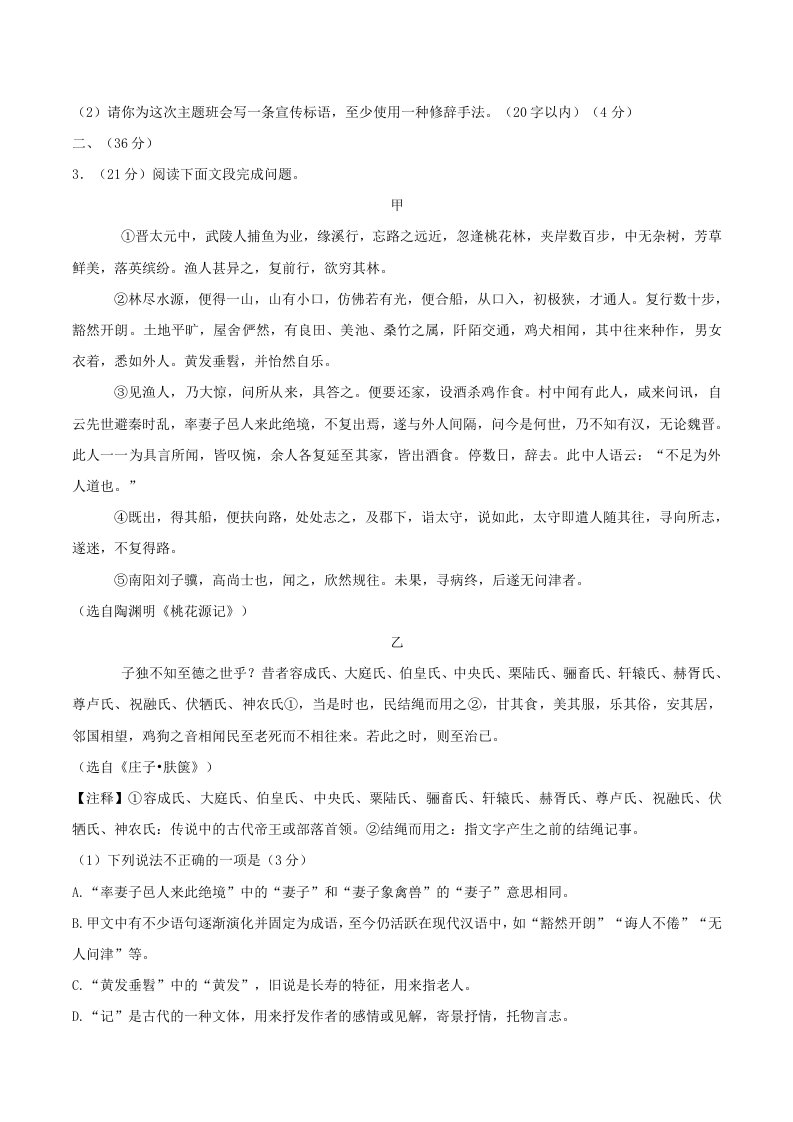 （2）请你为这次主题班会写一条宣传标语，至少使用一种修辞手法。（20字以内）（4分）

二、（36分）

3．（21分）阅读下面文段完成问题。

甲

①晋太元中，武陵人捕鱼为业，缘溪行，忘路之远近，忽逢桃花林，夹岸数百步，中无杂树，芳草鲜美，落英缤纷。渔人甚异之，复前行，欲穷其林。

②林尽水源，便得一山，山有小口，仿佛若有光，便舍船，从口入，初极狭，才通人。复行数十步，豁然开朗。土地平旷，屋舍俨然，有良田、美池、桑竹之属，阡陌交通，鸡犬相闻，其中往来种作，男女衣着，悉如外人。黄发垂髫，并怡然自乐。

③见渔人，乃大惊，问所从来，具答之。便要还家，设酒杀鸡作食。村中闻有此人，咸来问讯，自云先世避秦时乱，率妻子邑人来此绝境，不复出焉，遂与外人间隔，问今是何世，乃不知有汉，无论魏晋。此人一一为具言所闻，皆叹惋，余人各复延至其家，皆出酒食。停数日，辞去。此中人语云：“不足为外人道也。”

④既出，得其船，便扶向路，处处志之，及郡下，诣太守，说如此，太守即遣人随其往，寻向所志，遂迷，不复得路。

⑤南阳刘子骥，高尚士也，闻之，欣然规往。未果，寻病终，后遂无问津者。

（选自陶渊明《桃花源记》）

乙

子独不知至德之世乎？昔者容成氏、大庭氏、伯皇氏、中央氏、栗陆氏、骊畜氏、轩辕氏、赫胥氏、尊卢氏、祝融氏、伏牺氏、神农氏①，当是时也，民结绳而用之②，甘其食，美其服，乐其俗，安其居，邻国相望，鸡狗之音相闻民至老死而不相往来。若此之时，则至治已。

（选自《庄子•胠箧》）

【注释】①容成氏、大庭氏、伯皇氏、中央氏、栗陆氏、骊畜氏、轩辕氏、赫胥氏、尊卢氏、祝融氏、伏牺氏、神农氏：传说中的古代帝王或部落首领。②结绳而用之：指文字产生之前的结绳记事。

（1）下列说法不正确的一项是（3分）

A.“率妻子邑人来此绝境”中的“妻子”和“妻子象禽兽”的“妻子”意思相同。

B.甲文中有不少语句逐渐演化并固定为成语，至今仍活跃在现代汉语中，如“豁然开朗”“诲人不倦”“无人问津”等。

C.“黄发垂髫”中的“黄发”，旧说是长寿的特征，用来指老人。

D.“记”是古代的一种文体，用来抒发作者的感情或见解，寄景抒情，托物言志。